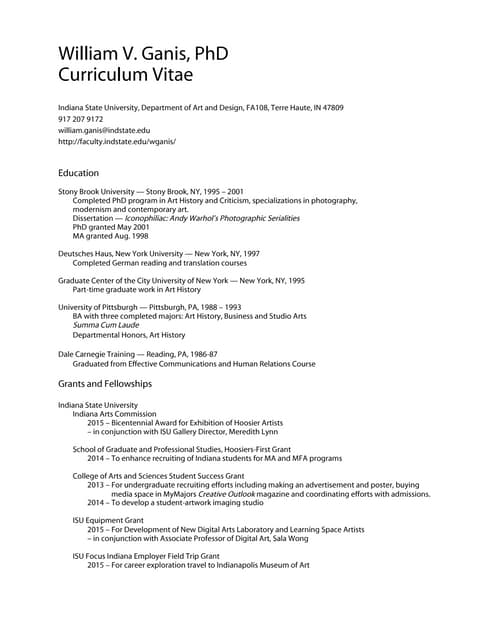 William V. Ganis, PhD
Curriculum Vitae

Indiana State University, Department of Art and Design, FA108, Terre Haute, IN 47809
917 207 9172
william.ganis@indstate.edu
http://faculty.indstate.edu/wganis/

Education

Stony Brook University — Stony Brook, NY, 1995 – 2001
Completed PhD program in Art History and Criticism, specializations in photography, modernism and contemporary art.
Dissertation — Iconophiliac: Andy Warhol's Photographic Serialities
PhD granted May 2001
MA granted Aug. 1998

Deutsches Haus, New York University — New York, NY, 1997
Completed German reading and translation courses

Graduate Center of the City University of New York — New York, NY, 1995
Part-time graduate work in Art History

University of Pittsburgh — Pittsburgh, PA, 1988 – 1993
BA with three completed majors: Art History, Business and Studio Arts
Summa Cum Laude
Departmental Honors, Art History

Dale Carnegie Training — Reading, PA, 1986-87
Graduated from Effective Communications and Human Relations Course

Grants and Fellowships

Indiana State University
Indiana Arts Commission
2015 – Bicentennial Award for Exhibition of Hoosier Artists
– in conjunction with ISU Gallery Director, Meredith Lynn

School of Graduate and Professional Studies, Hoosiers-First Grant
2014 – To enhance recruiting of Indiana students for MA and MFA programs

College of Arts and Sciences Student Success Grant
2013 – For undergraduate recruiting efforts including making an advertisement and poster, buying media space in MyMajors Creative Outlook magazine and coordinating efforts with admissions.
2014 – To develop a student-artwork imaging studio

ISU Equipment Grant
2015 – For Development of New Digital Arts Laboratory and Learning Space Artists
– in conjunction with Associate Professor of Digital Art, Sala Wong

ISU Focus Indiana Employer Field Trip Grant
2015 – For career exploration travel to Indianapolis Museum of Art